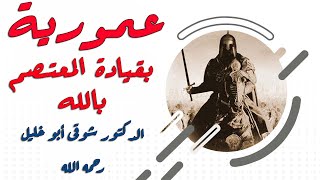 عمورية
بقيادة المعتصم
بالله

الدكتور شوقي أبو خليل
رحمه الله